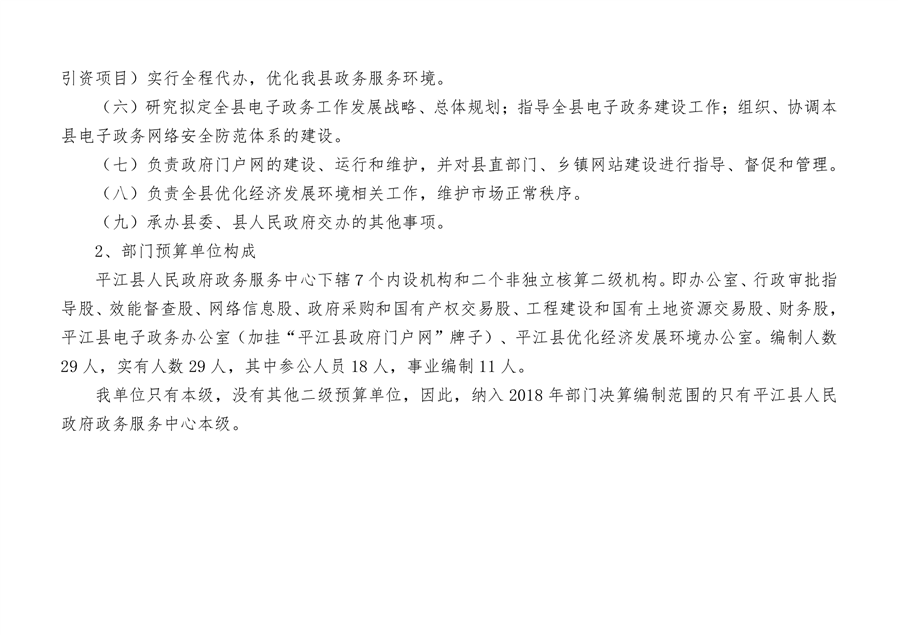 引资项目）实行全程代办，优化我县政务服务环境。

（六）研究拟定全县电子政务工作发展战略、总体规划；指导全县电子政务建设工作；组织、协调本县电子政务网络安全防范体系的建设。

（七）负责政府门户网的建设、运行和维护，并对县直部门、乡镇网站建设进行指导、督促和管理。

（八）负责全县优化经济发展环境相关工作，维护市场正常秩序。

（九）承办县委、县人民政府交办的其他事项。

2、部门预算单位构成

平江县人民政府政务服务中心下辖7个内设机构和二个非独立核算二级机构。即办公室、行政审批指导股、效能督查股、网络信息股、政府采购和国有产权交易股、工程建设和国有土地资源交易股、财务股，平江县电子政务办公室（加挂“平江县政府门户网”牌子）、平江县优化经济发展环境办公室。编制人数29人，实有人数29人，其中参公人员18人，事业编制11人。

我单位只有本级，没有其他二级预算单位，因此，纳入2018年部门决算编制范围的只有平江县人民政府政务服务中心本级。